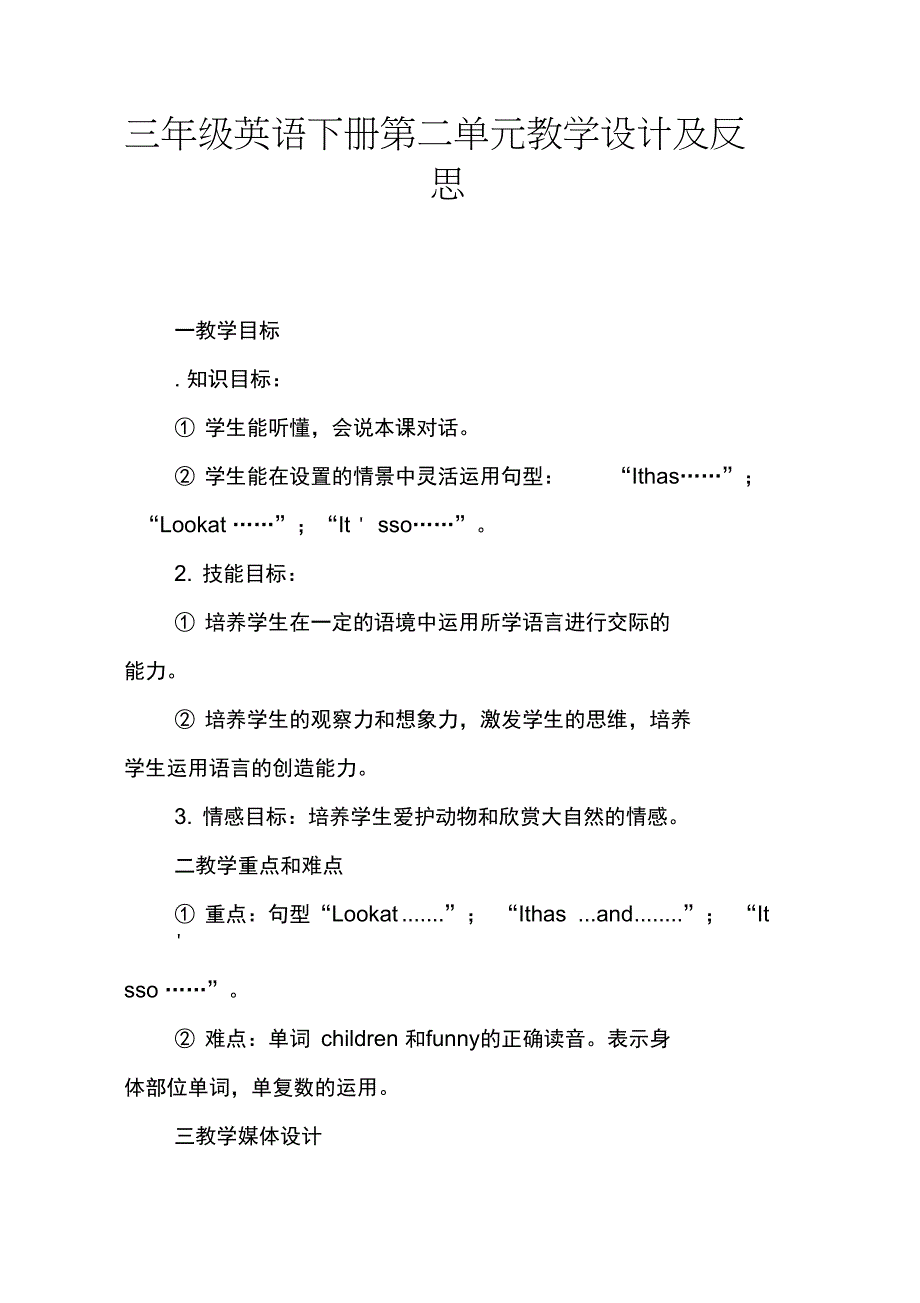 三年级英语下册第二单元教学设计及反思

一教学目标

. 知识目标：

① 学生能听懂，会说本课对话。

② 学生能在设置的情景中灵活运用句型： “Ithas……”；“Lookat ……”；“It ' sso……”。

2. 技能目标：

① 培养学生在一定的语境中运用所学语言进行交际的能力。

② 培养学生的观察力和想象力，激发学生的思维，培养学生运用语言的创造能力。

3. 情感目标：培养学生爱护动物和欣赏大自然的情感。

二教学重点和难点

① 重点：句型“Lookat .......”； “Ithas ...and........”； “It ' sso ……”。

② 难点：单词 children 和funny的正确读音。表示身体部位单词，单复数的运用。

三教学媒体设计